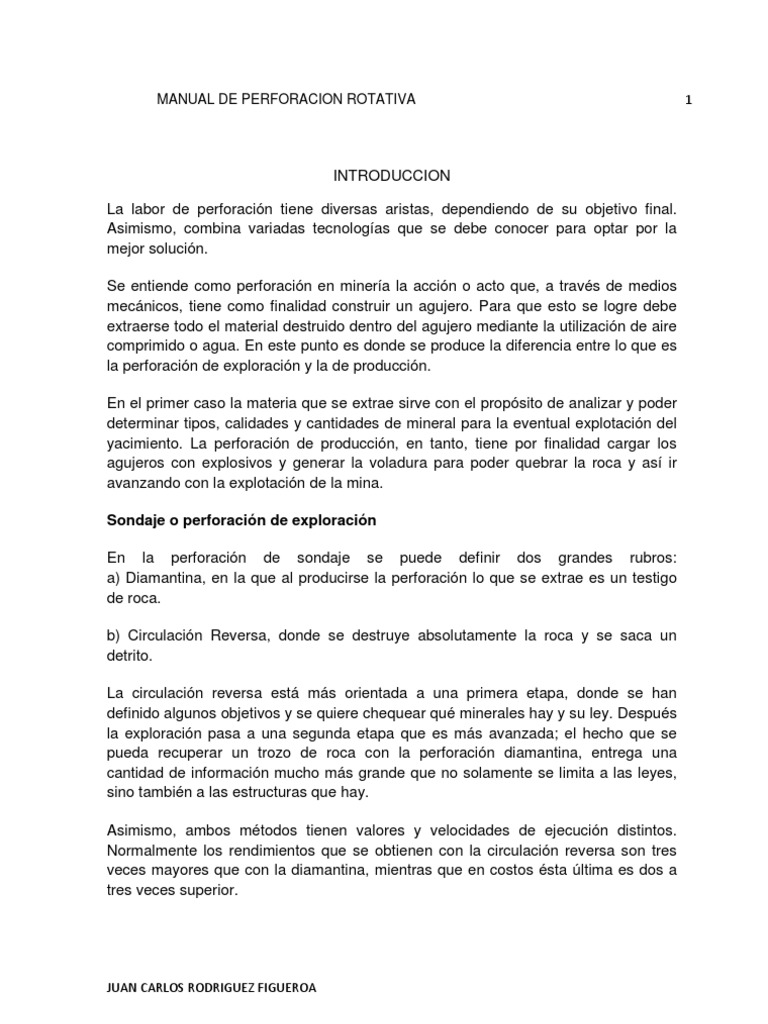 MANUAL DE PERFORACION ROTATIVA 1

INTRODUCCION

La labor de perforación tiene diversas aristas, dependiendo de su objetivo final. Asimismo, combina variadas tecnologías que se debe conocer para optar por la mejor solución.

Se entiende como perforación en minería la acción o acto que, a través de medios mecánicos, tiene como finalidad construir un agujero. Para que esto se logre debe extraerse todo el material destruido dentro del agujero mediante la utilización de aire comprimido o agua. En este punto es donde se produce la diferencia entre lo que es la perforación de exploración y la de producción.

En el primer caso la materia que se extrae sirve con el propósito de analizar y poder determinar tipos, calidades y cantidades de mineral para la eventual explotación del yacimiento. La perforación de producción, en tanto, tiene por finalidad cargar los agujeros con explosivos y generar la voladura para poder quebrar la roca y así ir avanzando con la explotación de la mina.

Sondaje o perforación de exploración

En la perforación de sondaje se puede definir dos grandes rubros: a) Diamantina, en la que al producirse la perforación lo que se extrae es un testigo de roca.

b) Circulación Reversa, donde se destruye absolutamente la roca y se saca un detrito.

La circulación reversa está más orientada a una primera etapa, donde se han definido algunos objetivos y se quiere chequear qué minerales hay y su ley. Después la exploración pasa a una segunda etapa que es más avanzada; el hecho que se pueda recuperar un trozo de roca con la perforación diamantina, entrega una cantidad de información mucho más grande que no solamente se limita a las leyes, sino también a las estructuras que hay.

Asimismo, ambos métodos tienen valores y velocidades de ejecución distintos. Normalmente los rendimientos que se obtienen con la circulación reversa son tres veces mayores que con la diamantina, mientras que en costos ésta última es dos a tres veces superior.

JUAN CARLOS RODRIGUEZ FIGUEROA